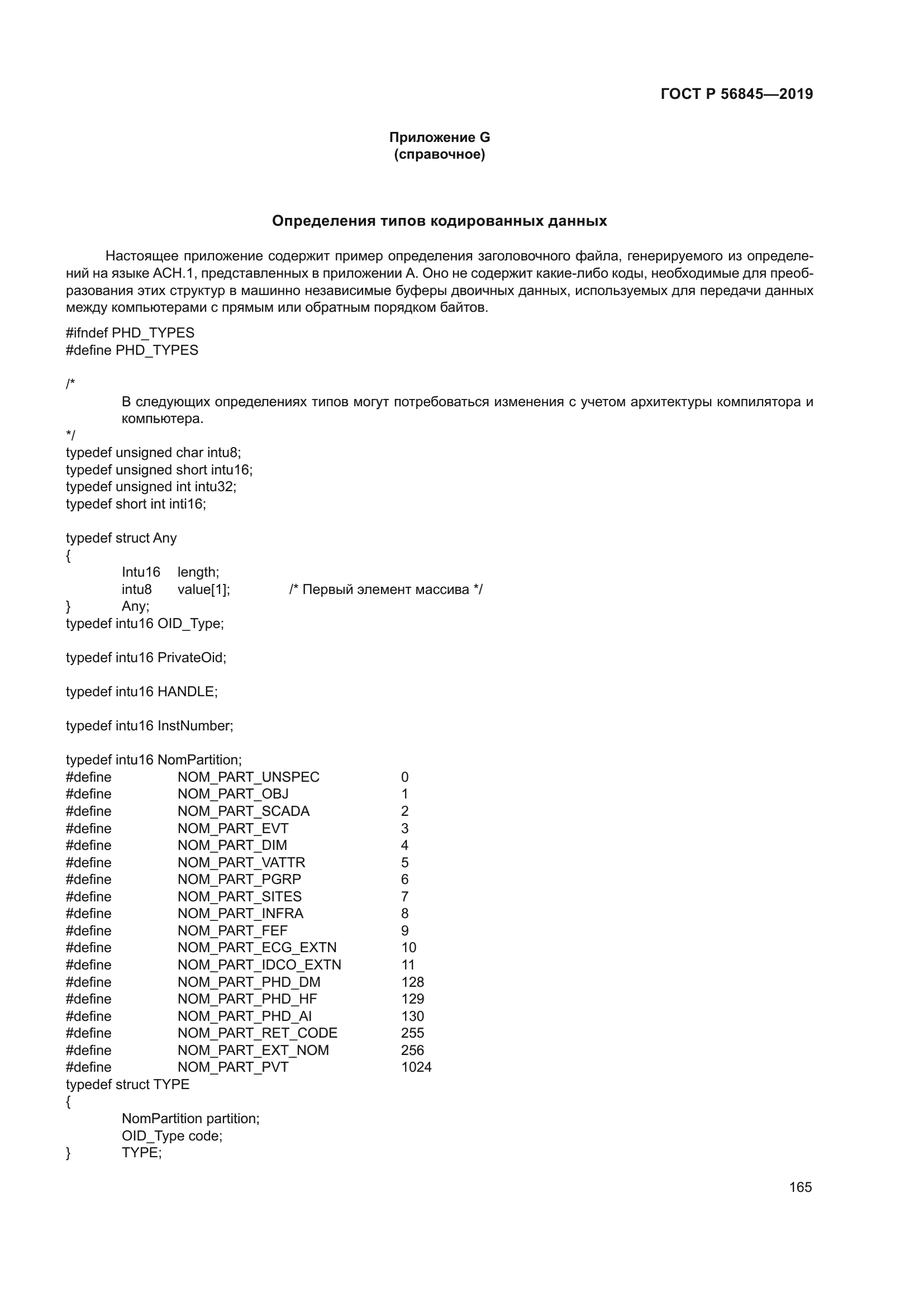 ГОСТ Р 56845—2019

Приложение G
(справочное)

Определения типов кодированных данных

Настоящее приложение содержит пример определения заголовочного файла, генерируемого из определений на языке АСН.1, представленных в приложении А. Оно не содержит какие-либо коды, необходимые для преобразования этих структур в машинно независимые буферы двоичных данных, используемых для передачи данных между компьютерами с прямым или обратным порядком байтов.

#ifndef PHD_TYPES
#define PHD_TYPES

/*
В следующих определениях типов могут потребоваться изменения с учетом архитектуры компилятора и компьютера.
*/
typedef unsigned char intu8;
typedef unsigned short intu16;
typedef unsigned int intu32;
typedef short int inti16;

typedef struct Any
{
Intu16 length;
intu8 value[1]; /* Первый элемент массива */
} Any;
typedef intu16 OID_Type;

typedef intu16 PrivateOid;

typedef intu16 HANDLE;

typedef intu16 InstNumber;

typedef intu16 NomPartition;
#define NOM_PART_UNSPEC 0
#define NOM_PART_OBJ 1
#define NOM_PART_SCADA 2
#define NOM_PART_EVT 3
#define NOM_PART_DIM 4
#define NOM_PART_VATTR 5
#define NOM_PART_PGRP 6
#define NOM_PART_SITES 7
#define NOM_PART_INFRA 8
#define NOM_PART_FEF 9
#define NOM_PART_ECG_EXTN 10
#define NOM_PART_IDCO_EXTN 11
#define NOM_PART_PHD_DM 128
#define NOM_PART_PHD_HF 129
#define NOM_PART_PHD_AI 130
#define NOM_PART_RET_CODE 255
#define NOM_PART_EXT_NOM 256
#define NOM_PART_PVT 1024
typedef struct TYPE
{
NomPartition partition;
OID_Type code;
} TYPE;

165